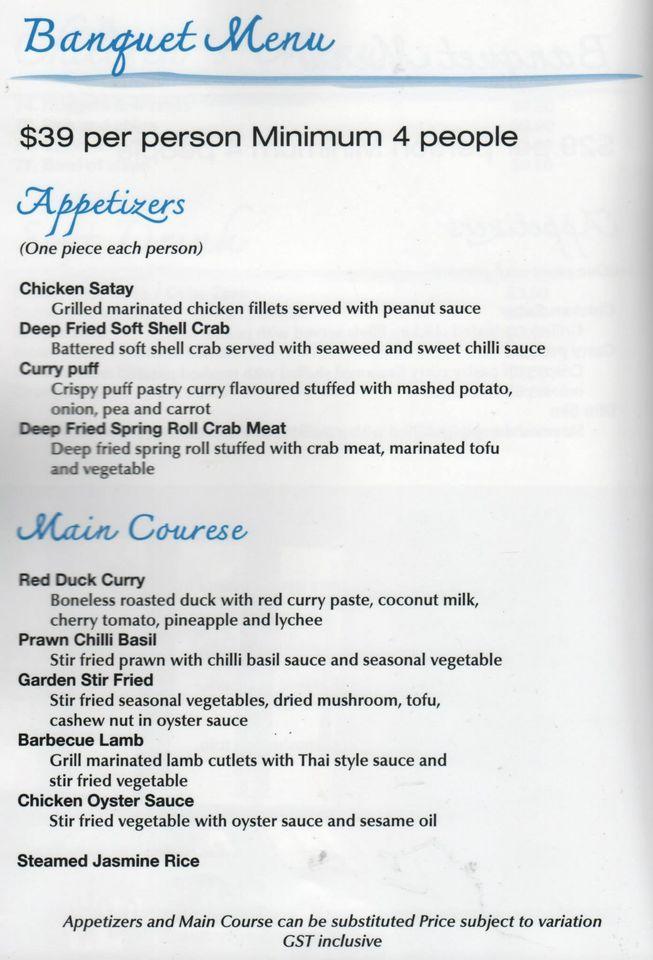 Banquet Menu

$39 per person Minimum 4 people

Appetizers

(One piece each person)

Chicken Satay
Grilled marinated chicken fillets served with peanut sauce
Deep Fried Soft Shell Crab
Battered soft shell crab served with seaweed and sweet chilli sauce
Curry puff
Crispy puff pastry curry flavoured stuffed with mashed potato, onion, pea and carrot
Deep Fried Spring Roll Crab Meat
Deep fried spring roll stuffed with crab meat, marinated tofu and vegetable

Main Courese

Red Duck Curry
Boneless roasted duck with red curry paste, coconut milk, cherry tomato, pineapple and lychee
Prawn Chilli Basil
Stir fried prawn with chilli basil sauce and seasonal vegetable
Garden Stir Fried
Stir fried seasonal vegetables, dried mushroom, tofu, cashew nut in oyster sauce
Barbecue Lamb
Grill marinated lamb cutlets with Thai style sauce and stir fried vegetable
Chicken Oyster Sauce
Stir fried vegetable with oyster sauce and sesame oil

Steamed Jasmine Rice

Appetizers and Main Course can be substituted Price subject to variation
GST inclusive